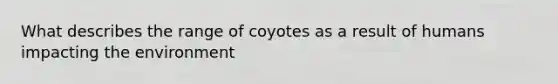 What describes the range of coyotes as a result of humans impacting the environment